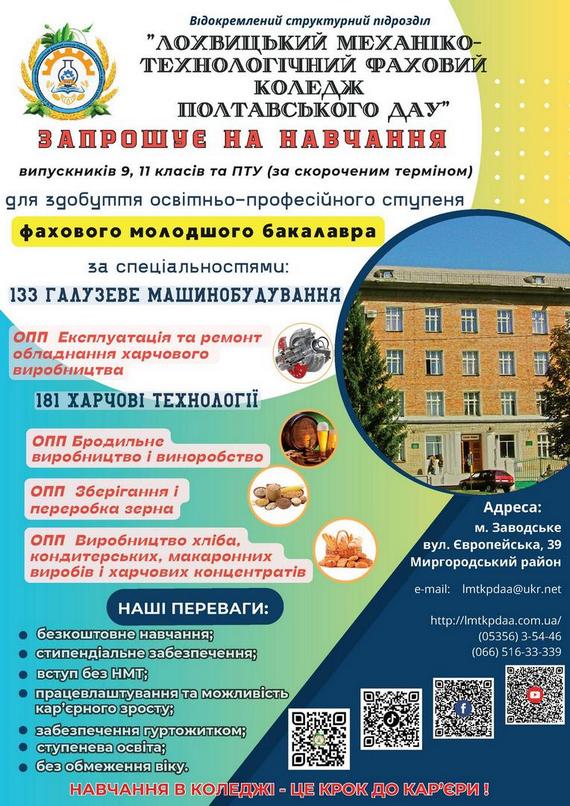 Відокремлений структурний підрозділ

"ЛОХВИЦЬКИЙ МЕХАНІКО-ТЕХНОЛОГІЧНИЙ ФАХОВИЙ КОЛЕДЖ ПОЛТАВСЬКОГО ДАУ"

ЗАПРОШУЄ НА НАВЧАННЯ

випускників 9, 11 класів та ПТУ (за скороченим терміном)

для здобуття освітньо-професійного ступеня

фахового молодшого бакалавра

за спеціальностями:

133 ГАЛУЗЕВЕ МАШИНОБУДУВАННЯ

ОПП Експлуатація та ремонт обладнання харчового виробництва

181 ХАРЧОВІ ТЕХНОЛОГІЇ

ОПП Бродильне виробництво і виноробство

ОПП Зберігання і переробка зерна

ОПП Виробництво хліба, кондитерських, макаронних виробів і харчових концентратів

Адреса:
м. Заводське
вул. Європейська, 39
Миргородський район

e-mail: lmtkpdaa@ukr.net

http://lmtkpdaa.com.ua/
(05356) 3-54-46
(066) 516-33-339

НАШІ ПЕРЕВАГИ:

безкоштовне навчання;
стипендіальне забезпечення;
вступ без НМТ;
працевлаштування та можливість кар'єрного зросту;
забезпечення гуртожитком;
ступенева освіта;
без обмеження віку.

НАВЧАННЯ В КОЛЕДЖІ - ЦЕ КРОК ДО КАР'ЄРИ !